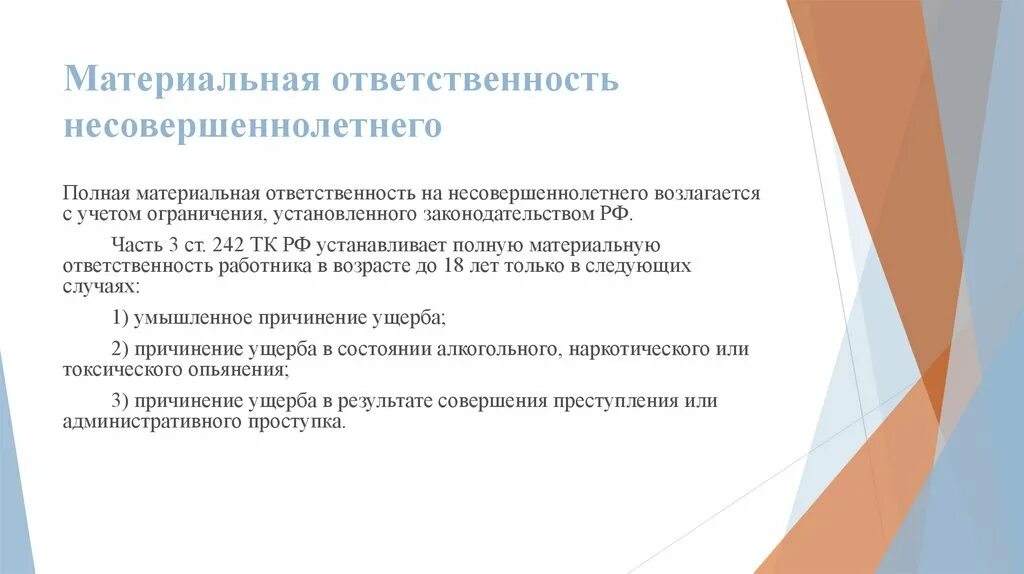 Материальная ответственность несовершеннолетнего

Полная материальная ответственность на несовершеннолетнего возлагается с учетом ограничения, установленного законодательством РФ.

Часть 3 ст. 242 ТК РФ устанавливает полную материальную ответственность работника в возрасте до 18 лет только в следующих случаях:

1) умышленное причинение ущерба;

2) причинение ущерба в состоянии алкогольного, наркотического или токсического опьянения;

3) причинение ущерба в результате совершения преступления или административного проступка.